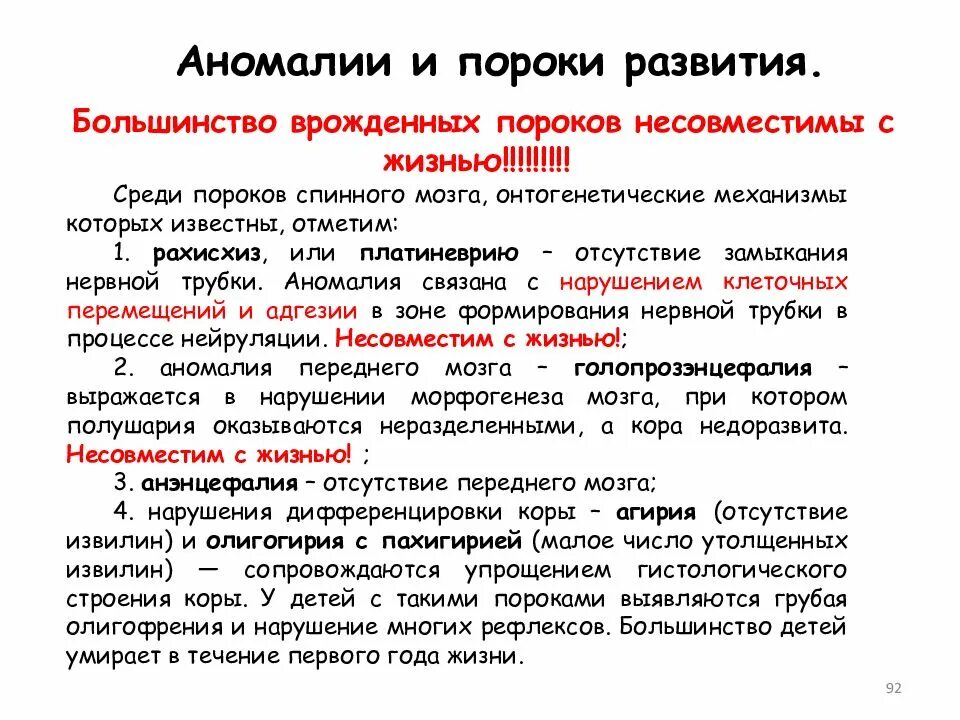 Аномалии и пороки развития.

Большинство врожденных пороков несовместимы с жизнью!!!!!!!!!

Среди пороков спинного мозга, онтогенетические механизмы которых известны, отметим:

1. рахисхиз, или платиневрию – отсутствие замыкания нервной трубки. Аномалия связана с нарушением клеточных перемещений и адгезии в зоне формирования нервной трубки в процессе нейруляции. Несовместим с жизнью!;

2. аномалия переднего мозга – голопрозэнцефалия – выражается в нарушении морфогенеза мозга, при котором полушария оказываются неразделенными, а кора недоразвита. Несовместим с жизнью! ;

3. анэнцефалия – отсутствие переднего мозга;

4. нарушения дифференцировки коры – агирия (отсутствие извилин) и олигогирия с пахигирией (малое число утолщенных извилин) — сопровождаются упрощением гистологического строения коры. У детей с такими пороками выявляются грубая олигофрения и нарушение многих рефлексов. Большинство детей умирает в течение первого года жизни.

92